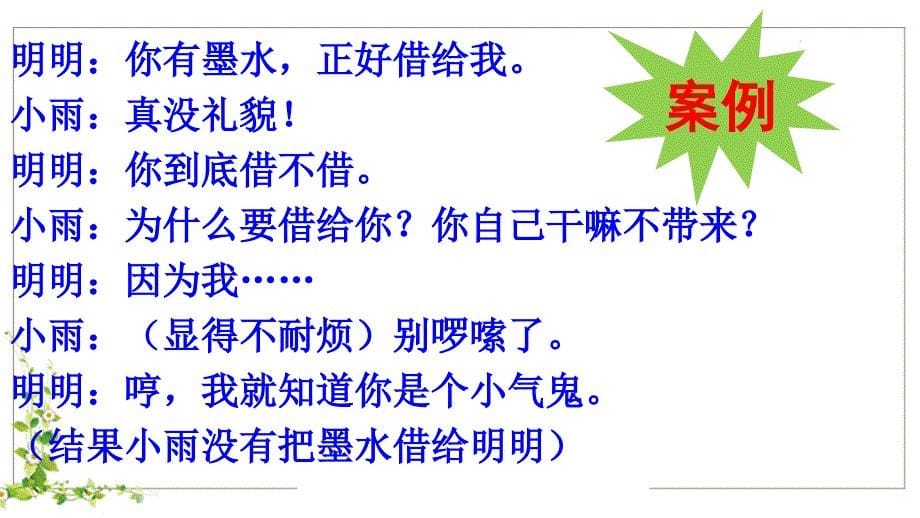 案例

明明：你有墨水，正好借给我。
小雨：真没礼貌！
明明：你到底借不借。
小雨：为什么要借给你？你自己干嘛不带来？
明明：因为我……
小雨：（显得不耐烦）别啰嗦了。
明明：哼，我就知道你是个小气鬼。
（结果小雨没有把墨水借给明明）